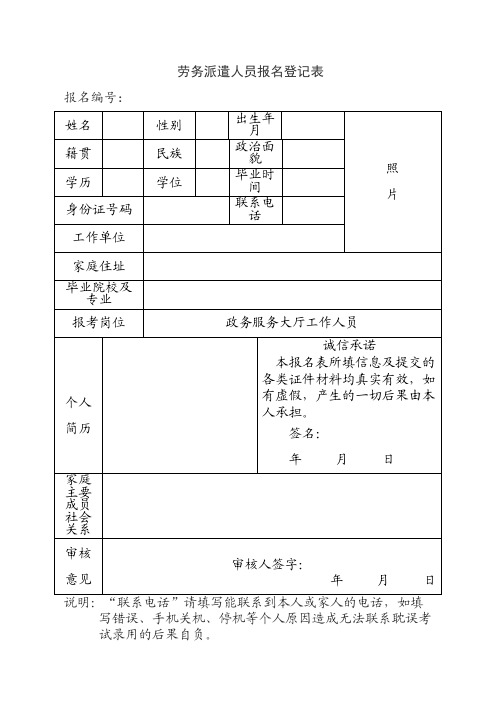 劳务派遣人员报名登记表

报名编号：

| 姓名 | | 性别 | | 出生年月 | | 照片 |
|---|---|---|---|---|---|---|
| 籍贯 | | 民族 | | 政治面貌 | | |
| 学历 | | 学位 | | 毕业时间 | | |
| 身份证号码 | | | | 联系电话 | | |
| 工作单位 | | | | | | |
| 家庭住址 | | | | | | |
| 毕业院校及专业 | | | | | | |
| 报考岗位 | 政务服务大厅工作人员 | | | | | |
| 个人简历 | | | | 诚信承诺 本报名表所填信息及提交的各类证件材料均真实有效，如有虚假，产生的一切后果由本人承担。 签名： 年 月 日 | | |
| 家庭主要成员社会关系 | | | | | | |
| 审核意见 | 审核人签字： 年 月 日 | | | | | |

说明：“联系电话”请填写能联系到本人或家人的电话，如填写错误、手机关机、停机等个人原因造成无法联系耽误考试录用的后果自负。